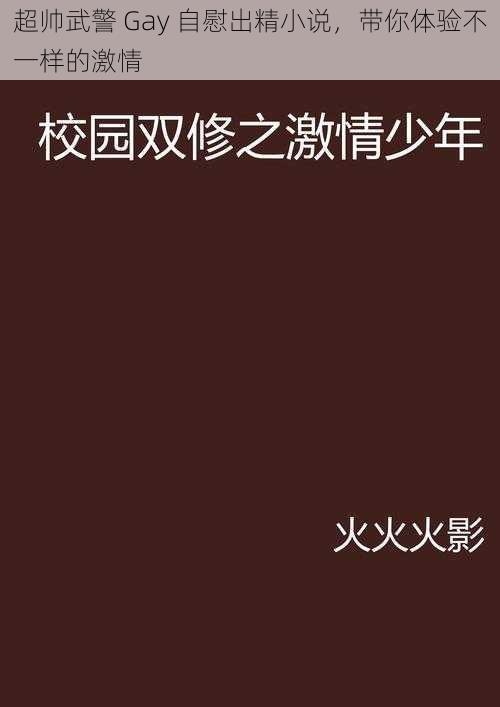 超帅武警 Gay 自慰出精小说，带你体验不一样的激情

校园双修之激情少年

火火火影